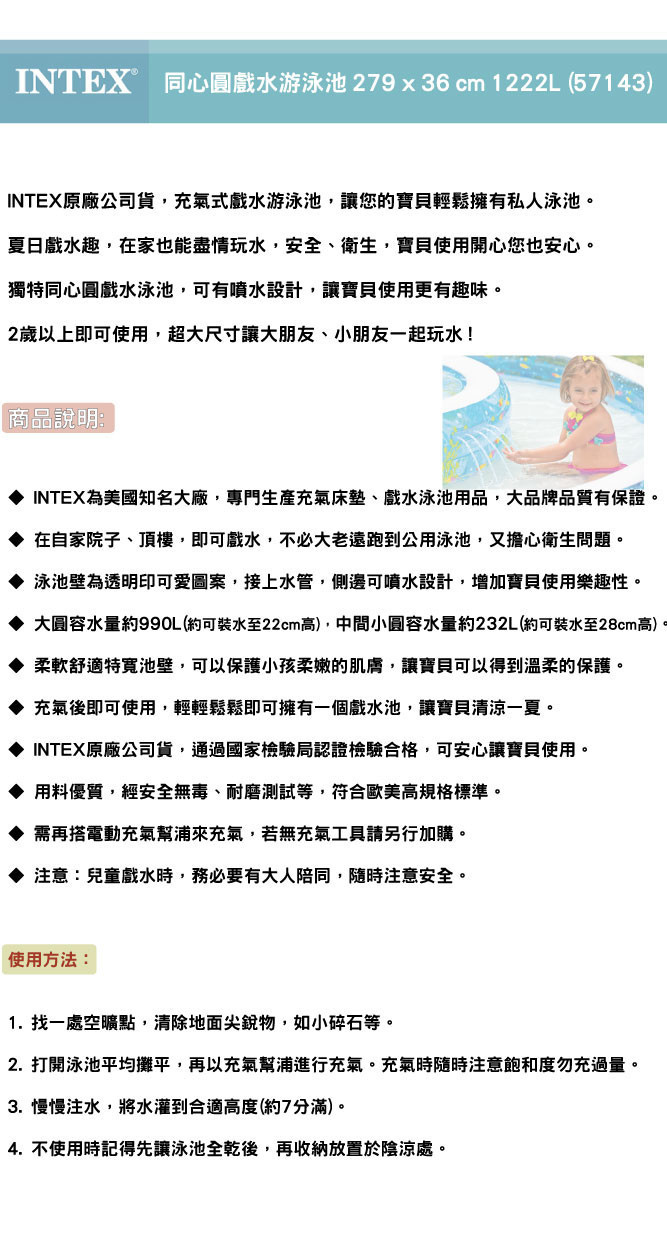 INTEX® 同心圓戲水游泳池 279 x 36 cm 1222L (57143)

INTEX原廠公司貨，充氣式戲水游泳池，讓您的寶貝輕鬆擁有私人泳池。

夏日戲水趣，在家也能盡情玩水，安全、衛生，寶貝使用開心您也安心。

獨特同心圓戲水泳池，可有噴水設計，讓寶貝使用更有趣味。

2歲以上即可使用，超大尺寸讓大朋友、小朋友一起玩水！

商品說明:

◆ INTEX為美國知名大廠，專門生產充氣床墊、戲水泳池用品，大品牌品質有保證。

◆ 在自家院子、頂樓，即可戲水，不必大老遠跑到公用泳池，又擔心衛生問題。

◆ 泳池壁為透明印可愛圖案，接上水管，側邊可噴水設計，增加寶貝使用樂趣性。

◆ 大圓容水量約990L(約可裝水至22cm高)，中間小圓容水量約232L(約可裝水至28cm高)。

◆ 柔軟舒適特寬池壁，可以保護小孩柔嫩的肌膚，讓寶貝可以得到溫柔的保護。

◆ 充氣後即可使用，輕輕鬆鬆即可擁有一個戲水池，讓寶貝清涼一夏。

◆ INTEX原廠公司貨，通過國家檢驗局認證檢驗合格，可安心讓寶貝使用。

◆ 用料優質，經安全無毒、耐磨測試等，符合歐美高規格標準。

◆ 需再搭電動充氣幫浦來充氣，若無充氣工具請另行加購。

◆ 注意：兒童戲水時，務必要有大人陪同，隨時注意安全。

使用方法：

1. 找一處空曠點，清除地面尖銳物，如小碎石等。

2. 打開泳池平均攤平，再以充氣幫浦進行充氣。充氣時隨時注意飽和度勿充過量。

3. 慢慢注水，將水灌到合適高度(約7分滿)。

4. 不使用時記得先讓泳池全乾後，再收納放置於陰涼處。